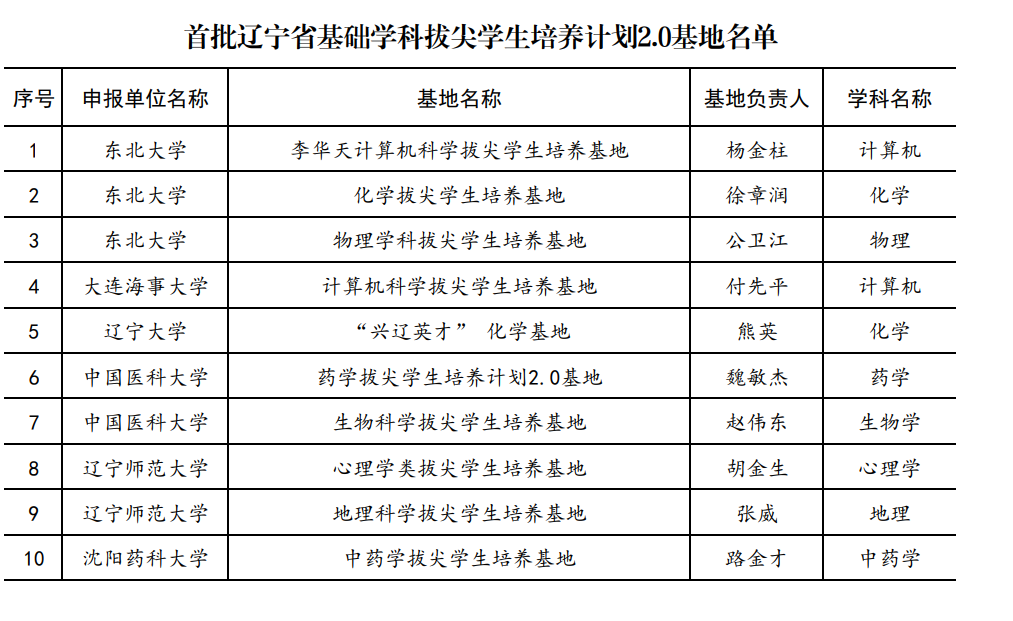 首批辽宁省基础学科拔尖学生培养计划2.0基地名单

| 序号 | 申报单位名称 | 基地名称 | 基地负责人 | 学科名称 |
|---|---|---|---|---|
| 1 | 东北大学 | 李华天计算机科学拔尖学生培养基地 | 杨金柱 | 计算机 |
| 2 | 东北大学 | 化学拔尖学生培养基地 | 徐章润 | 化学 |
| 3 | 东北大学 | 物理学科拔尖学生培养基地 | 公卫江 | 物理 |
| 4 | 大连海事大学 | 计算机科学拔尖学生培养基地 | 付先平 | 计算机 |
| 5 | 辽宁大学 | “兴辽英才” 化学基地 | 熊英 | 化学 |
| 6 | 中国医科大学 | 药学拔尖学生培养计划2.0基地 | 魏敏杰 | 药学 |
| 7 | 中国医科大学 | 生物科学拔尖学生培养基地 | 赵伟东 | 生物学 |
| 8 | 辽宁师范大学 | 心理学类拔尖学生培养基地 | 胡金生 | 心理学 |
| 9 | 辽宁师范大学 | 地理科学拔尖学生培养基地 | 张威 | 地理 |
| 10 | 沈阳药科大学 | 中药学拔尖学生培养基地 | 路金才 | 中药学 |